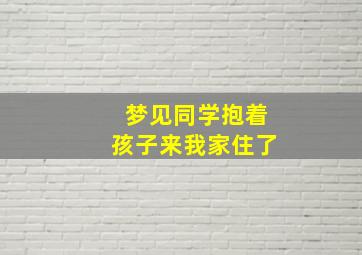 梦见同学抱着
孩子来我家住了